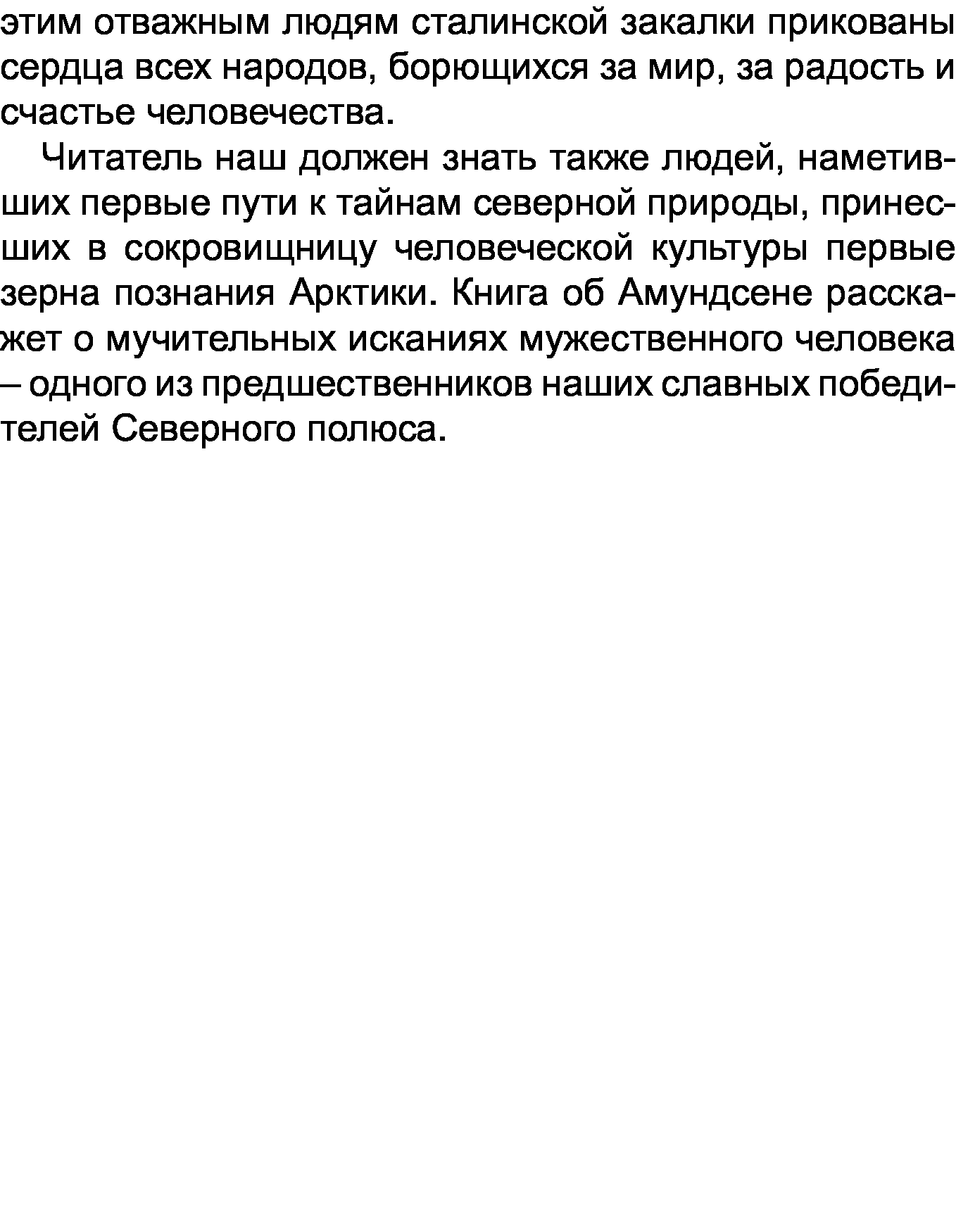 этим отважным людям сталинской закалки прикованы сердца всех народов, борющихся за мир, за радость и счастье человечества.

Читатель наш должен знать также людей, наметивших первые пути к тайнам северной природы, принесших в сокровищницу человеческой культуры первые зерна познания Арктики. Книга об Амундсене расскажет о мучительных исканиях мужественного человека – одного из предшественников наших славных победителей Северного полюса.